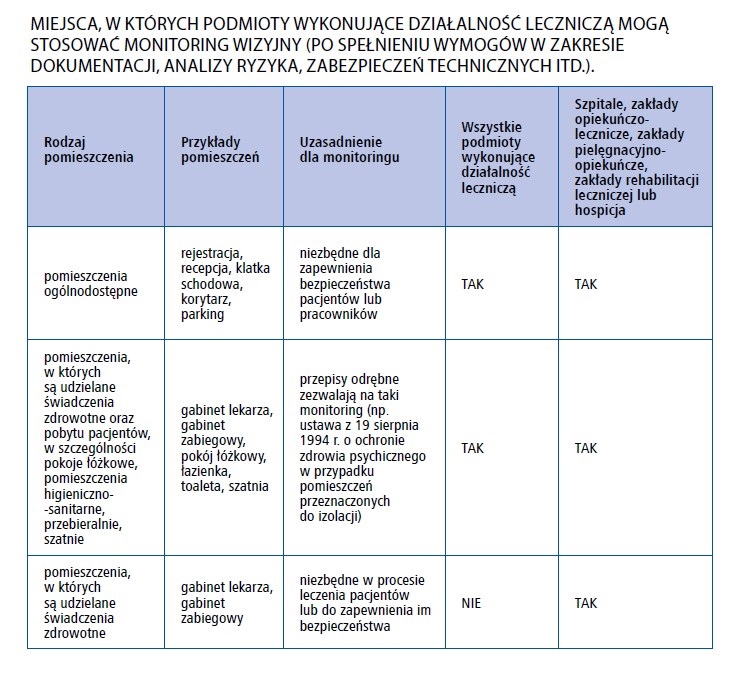 MIEJSCA, W KTÓRYCH PODMIOTY WYKONUJĄCE DZIAŁALNOŚĆ LECZNICZĄ MOGĄ STOSOWAĆ MONITORING WIZYJNY (PO SPEŁNIENIU WYMOGÓW W ZAKRESIE DOKUMENTACJI, ANALIZY RYZYKA, ZABEZPIECZEŃ TECHNICZNYCH ITD.).

| Rodzaj pomieszczenia | Przykłady pomieszczeń | Uzasadnienie dla monitoringu | Wszystkie podmioty wykonujące działalność leczniczą | Szpitale, zakłady opiekuńczo-lecznicze, zakłady pielęgnacyjno-opiekuńcze, zakłady rehabilitacji leczniczej lub hospicja |
|---|---|---|---|---|
| pomieszczenia ogólnodostępne | rejestracja, recepcja, klatka schodowa, korytarz, parking | niezbędne dla zapewnienia bezpieczeństwa pacjentów lub pracowników | TAK | TAK |
| pomieszczenia, w których są udzielane świadczenia zdrowotne oraz pobytu pacjentów, w szczególności pokoje łóżkowe, pomieszczenia higieniczno-sanitarne, przebieralnie, szatnie | gabinet lekarza, gabinet zabiegowy, pokój łóżkowy, łazienka, toaleta, szatnia | przepisy odrębne zezwalają na taki monitoring (np. ustawa z 19 sierpnia 1994 r. o ochronie zdrowia psychicznego w przypadku pomieszczeń przeznaczonych do izolacji) | TAK | TAK |
| pomieszczenia, w których są udzielane świadczenia zdrowotne | gabinet lekarza, gabinet zabiegowy | niezbędne w procesie leczenia pacjentów lub do zapewnienia im bezpieczeństwa | NIE | TAK |